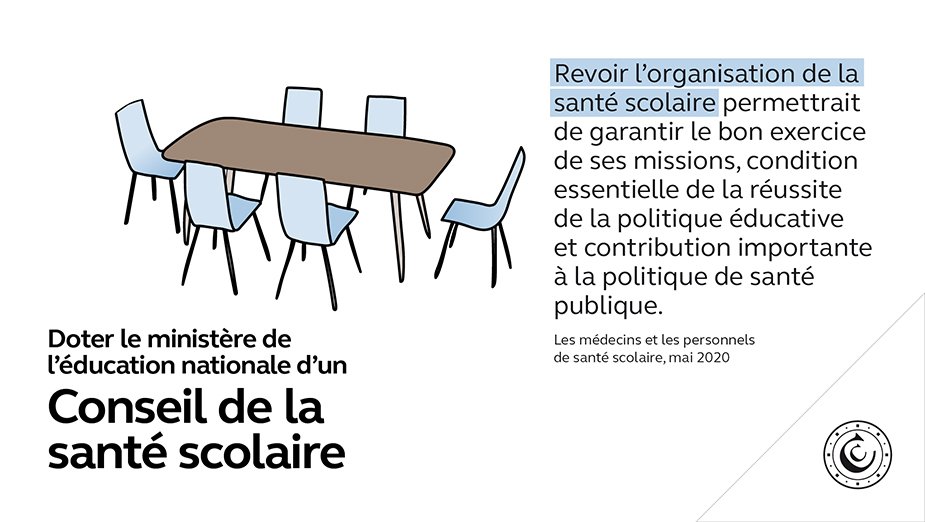 Doter le ministère de l'éducation nationale d'un

Conseil de la santé scolaire

Revoir l'organisation de la santé scolaire permettrait de garantir le bon exercice de ses missions, condition essentielle de la réussite de la politique éducative et contribution importante à la politique de santé publique.

Les médecins et les personnels de santé scolaire, mai 2020